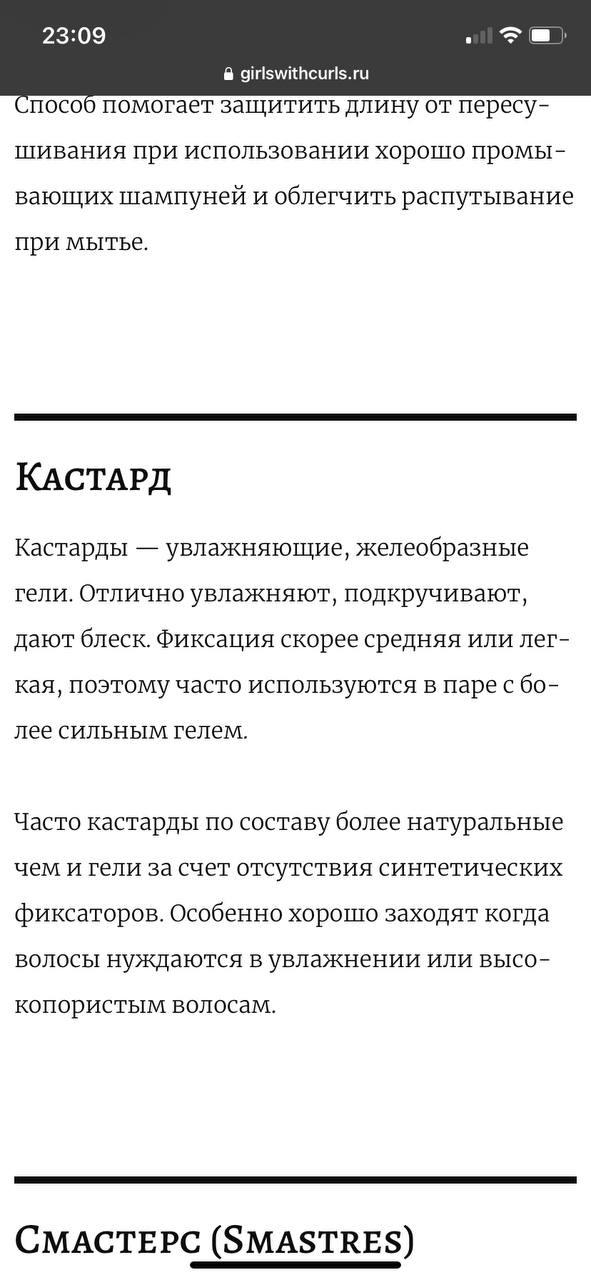 23:09

girlswithcurls.ru

Способ помогает защитить длину от пересушивания при использовании хорошо промывающих шампуней и облегчить распутывание при мытье.

Кастард

Кастарды — увлажняющие, желеобразные гели. Отлично увлажняют, подкручивают, дают блеск. Фиксация скорее средняя или легкая, поэтому часто используются в паре с более сильным гелем.

Часто кастарды по составу более натуральные чем и гели за счет отсутствия синтетических фиксаторов. Особенно хорошо заходят когда волосы нуждаются в увлажнении или высокопористым волосам.

Смастерс (Smastres)